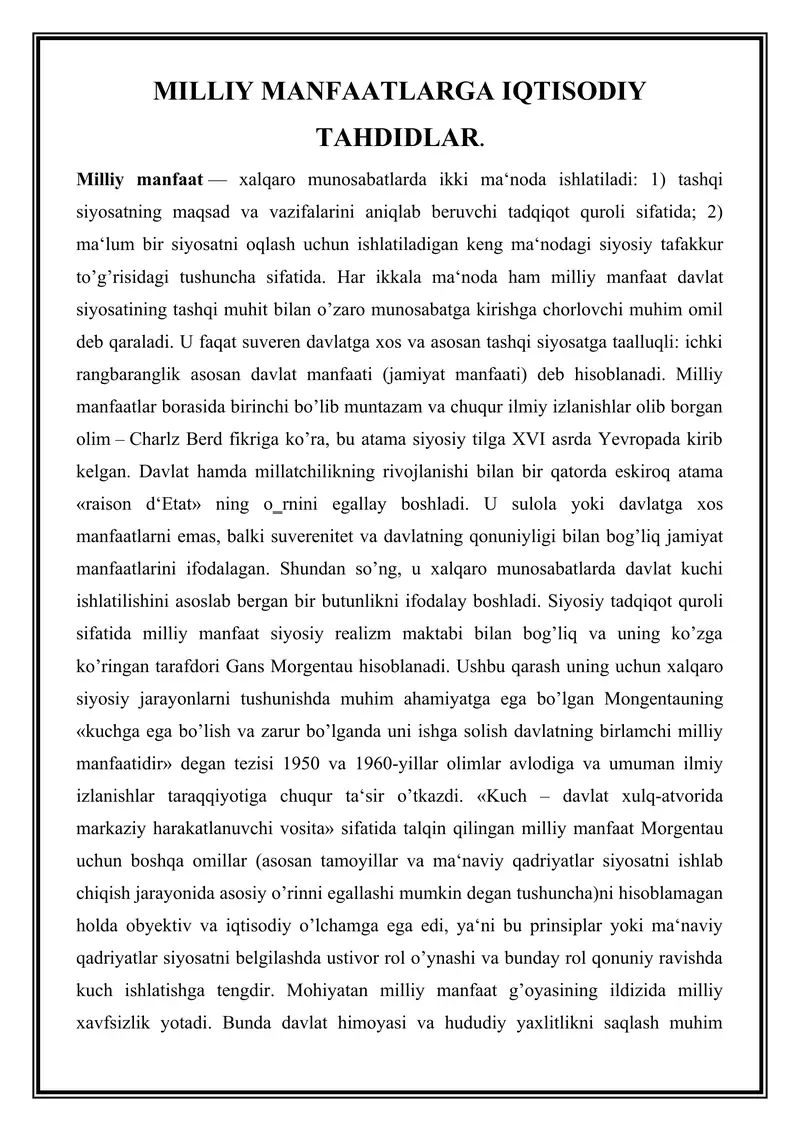 MILLIY MANFAATLARGA IQTISODIY TAHDIDLAR.

Milliy manfaat — xalqaro munosabatlarda ikki ma‘noda ishlatiladi: 1) tashqi siyosatning maqsad va vazifalarini aniqlab beruvchi tadqiqot quroli sifatida; 2) ma‘lum bir siyosatni oqlash uchun ishlatiladigan keng ma‘nodagi siyosiy tafakkur to’g’risidagi tushuncha sifatida. Har ikkala ma‘noda ham milliy manfaat davlat siyosatining tashqi muhit bilan o’zaro munosabatga kirishga chorlovchi muhim omil deb qaraladi. U faqat suveren davlatga xos va asosan tashqi siyosatga taalluqli: ichki rangbaranglik asosan davlat manfaati (jamiyat manfaati) deb hisoblanadi. Milliy manfaatlar borasida birinchi bo’lib muntazam va chuqur ilmiy izlanishlar olib borgan olim – Charlz Berd fikriga ko’ra, bu atama siyosiy tilga XVI asrda Yevropada kirib kelgan. Davlat hamda millatchilikning rivojlanishi bilan bir qatorda eskiroq atama «raison d‘Etat» ning o_rnini egallay boshladi. U sulola yoki davlatga xos manfaatlarni emas, balki suverenitet va davlatning qonuniyligi bilan bog’liq jamiyat manfaatlarini ifodalagan. Shundan so’ng, u xalqaro munosabatlarda davlat kuchi ishlatilishini asoslab bergan bir butunlikni ifodalay boshladi. Siyosiy tadqiqot quroli sifatida milliy manfaat siyosiy realizm maktabi bilan bog’liq va uning ko’zga ko’ringan tarafdori Gans Morgentau hisoblanadi. Ushbu qarash uning uchun xalqaro siyosiy jarayonlarni tushunishda muhim ahamiyatga ega bo’lgan Mongentauning «kuchga ega bo’lish va zarur bo’lganda uni ishga solish davlatning birlamchi milliy manfaatidir» degan tezisi 1950 va 1960-yillar olimlar avlodiga va umuman ilmiy izlanishlar taraqqiyotiga chuqur ta‘sir o’tkazdi. «Kuch – davlat xulq-atvorida markaziy harakatlanuvchi vosita» sifatida talqin qilingan milliy manfaat Morgentau uchun boshqa omillar (asosan tamoyillar va ma‘naviy qadriyatlar siyosatni ishlab chiqish jarayonida asosiy o’rinni egallashi mumkin degan tushuncha)ni hisoblamagan holda obyektiv va iqtisodiy o’lchamga ega edi, ya‘ni bu prinsiplar yoki ma‘naviy qadriyatlar siyosatni belgilashda ustivor rol o’ynashi va bunday rol qonuniy ravishda kuch ishlatishga tengdir. Mohiyatan milliy manfaat g’oyasining ildizida milliy xavfsizlik yotadi. Bunda davlat himoyasi va hududiy yaxlitlikni saqlash muhim